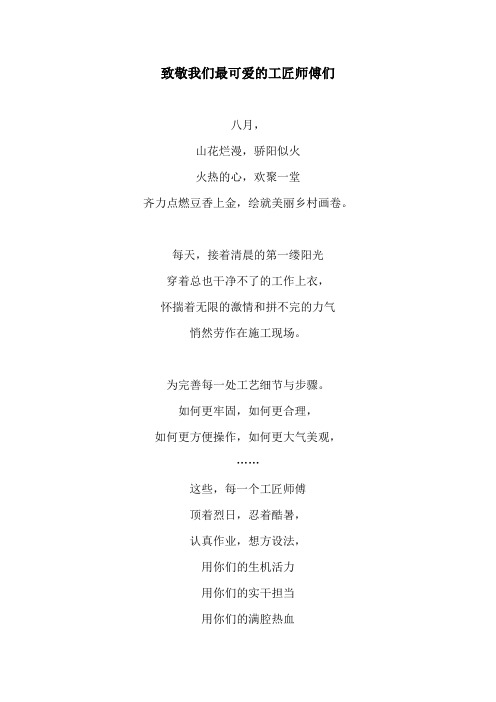 致敬我们最可爱的工匠师傅们

八月，
山花烂漫，骄阳似火
火热的心，欢聚一堂
齐力点燃豆香上金，绘就美丽乡村画卷。

每天，接着清晨的第一缕阳光
穿着总也干净不了的工作上衣，
怀揣着无限的激情和拼不完的力气
悄然劳作在施工现场。

为完善每一处工艺细节与步骤。
如何更牢固，如何更合理，
如何更方便操作，如何更大气美观，
……
这些，每一个工匠师傅
顶着烈日，忍着酷暑，
认真作业，想方设法，
用你们的生机活力
用你们的实干担当
用你们的满腔热血